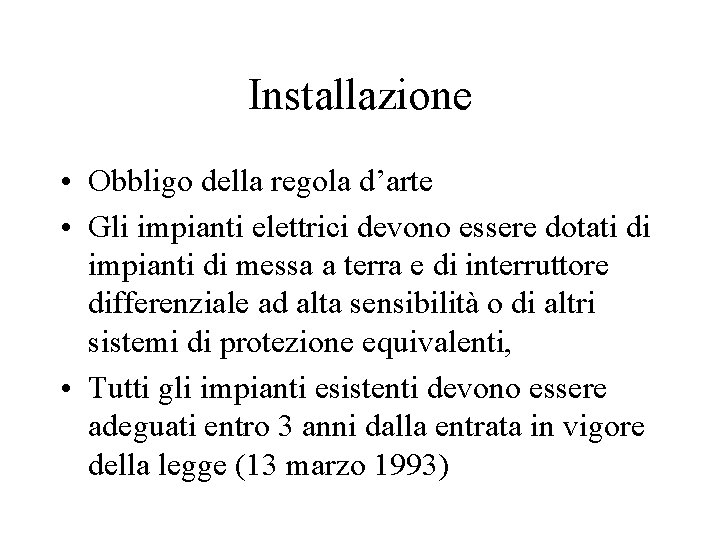 Installazione

• Obbligo della regola d’arte
• Gli impianti elettrici devono essere dotati di impianti di messa a terra e di interruttore differenziale ad alta sensibilità o di altri sistemi di protezione equivalenti,
• Tutti gli impianti esistenti devono essere adeguati entro 3 anni dalla entrata in vigore della legge (13 marzo 1993)